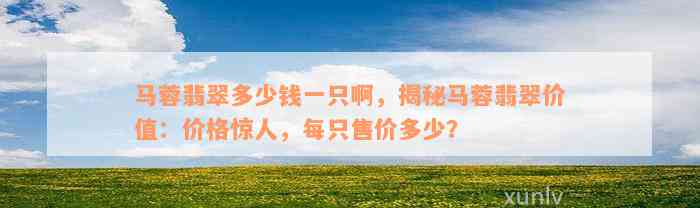 马蓉翡翠多少钱一只啊，揭秘马蓉翡翠价值：价格惊人，每只售价多少？

xunlv